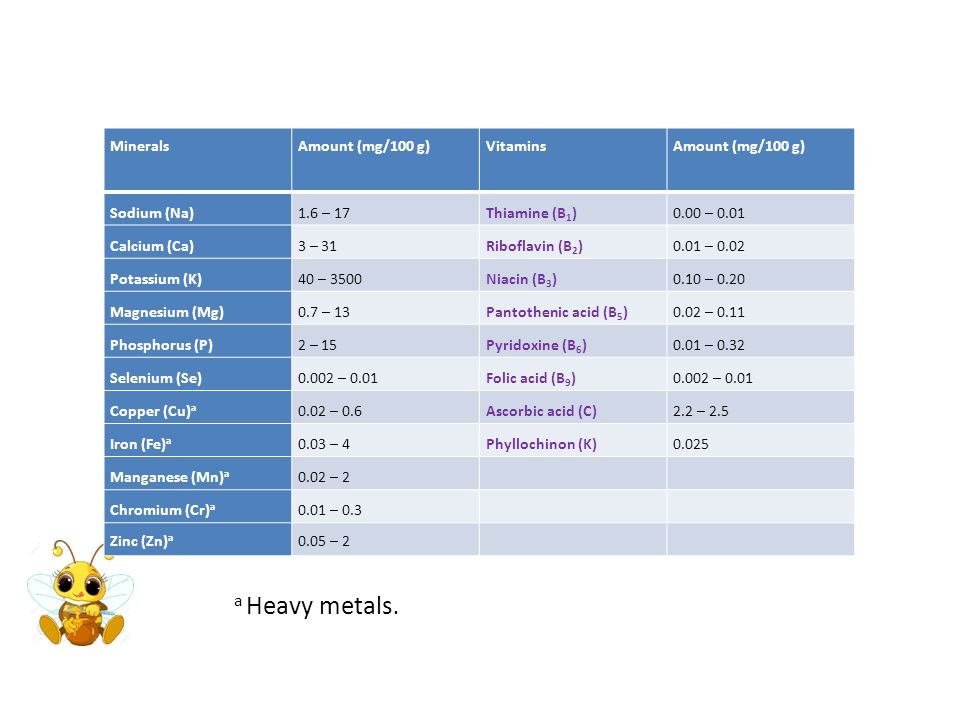 | Minerals | Amount (mg/100 g) | Vitamins | Amount (mg/100 g) |
|---|---|---|---|
| Sodium (Na) | 1.6 – 17 | Thiamine ($B_1$) | 0.00 – 0.01 |
| Calcium (Ca) | 3 – 31 | Riboflavin ($B_2$) | 0.01 – 0.02 |
| Potassium (K) | 40 – 3500 | Niacin ($B_3$) | 0.10 – 0.20 |
| Magnesium (Mg) | 0.7 – 13 | Pantothenic acid ($B_5$) | 0.02 – 0.11 |
| Phosphorus (P) | 2 – 15 | Pyridoxine ($B_6$) | 0.01 – 0.32 |
| Selenium (Se) | 0.002 – 0.01 | Folic acid ($B_9$) | 0.002 – 0.01 |
| Copper (Cu)$^a$ | 0.02 – 0.6 | Ascorbic acid (C) | 2.2 – 2.5 |
| Iron (Fe)$^a$ | 0.03 – 4 | Phyllochinon (K) | 0.025 |
| Manganese (Mn)$^a$ | 0.02 – 2 | | |
| Chromium (Cr)$^a$ | 0.01 – 0.3 | | |
| Zinc (Zn)$^a$ | 0.05 – 2 | | |

$^a$ Heavy metals.